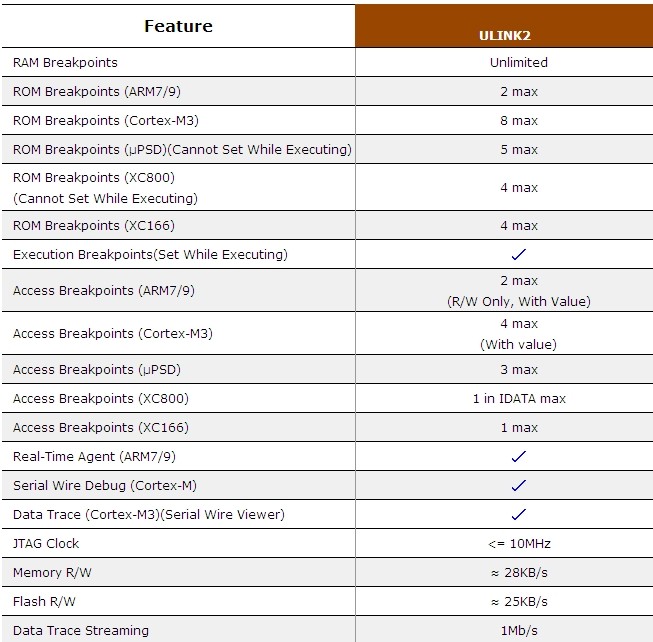 | Feature | ULINK2 |
|---|---|
| RAM Breakpoints | Unlimited |
| ROM Breakpoints (ARM7/9) | 2 max |
| ROM Breakpoints (Cortex-M3) | 8 max |
| ROM Breakpoints (µPSD)(Cannot Set While Executing) | 5 max |
| ROM Breakpoints (XC800) (Cannot Set While Executing) | 4 max |
| ROM Breakpoints (XC166) | 4 max |
| Execution Breakpoints(Set While Executing) | ✓ |
| Access Breakpoints (ARM7/9) | 2 max (R/W Only, With Value) |
| Access Breakpoints (Cortex-M3) | 4 max (With value) |
| Access Breakpoints (µPSD) | 3 max |
| Access Breakpoints (XC800) | 1 in IDATA max |
| Access Breakpoints (XC166) | 1 max |
| Real-Time Agent (ARM7/9) | ✓ |
| Serial Wire Debug (Cortex-M) | ✓ |
| Data Trace (Cortex-M3)(Serial Wire Viewer) | ✓ |
| JTAG Clock | <= 10MHz |
| Memory R/W | ≈ 28KB/s |
| Flash R/W | ≈ 25KB/s |
| Data Trace Streaming | 1Mb/s |